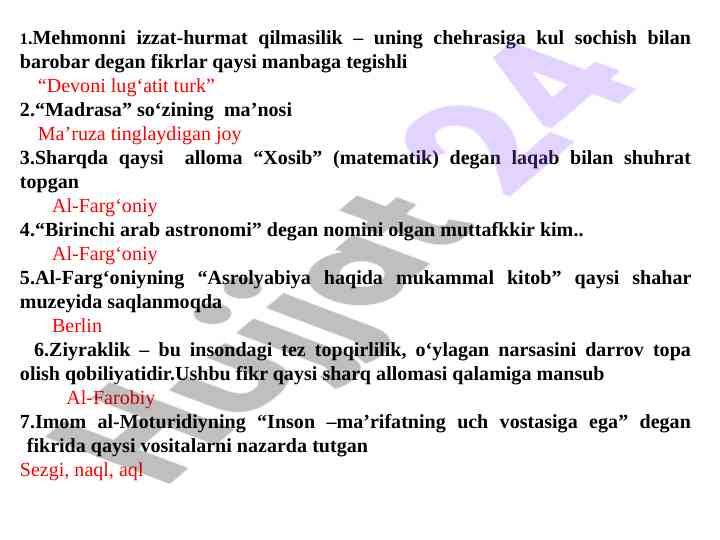 1.Mehmonni izzat-hurmat qilmasilik – uning chehrasiga kul sochish bilan barobar degan fikrlar qaysi manbaga tegishli
“Devoni lug‘atit turk”
2.“Madrasa” so‘zining ma’nosi
Ma’ruza tinglaydigan joy
3.Sharqda qaysi alloma “Xosib” (matematik) degan laqab bilan shuhrat topgan
Al-Farg‘oniy
4.“Birinchi arab astronomi” degan nomini olgan muttafkkir kim..
Al-Farg‘oniy
5.Al-Farg‘oniyning “Asrolyabiya haqida mukammal kitob” qaysi shahar muzeyida saqlanmoqda
Berlin
6.Ziyraklik – bu insondagi tez topqirlilik, o‘ylagan narsasini darrov topa olish qobiliyatidir.Ushbu fikr qaysi sharq allomasi qalamiga mansub
Al-Farobiy
7.Imom al-Moturidiyning “Inson –ma’rifatning uch vostasiga ega” degan fikrida qaysi vositalarni nazarda tutgan
Sezgi, naql, aql

Hujjat 24